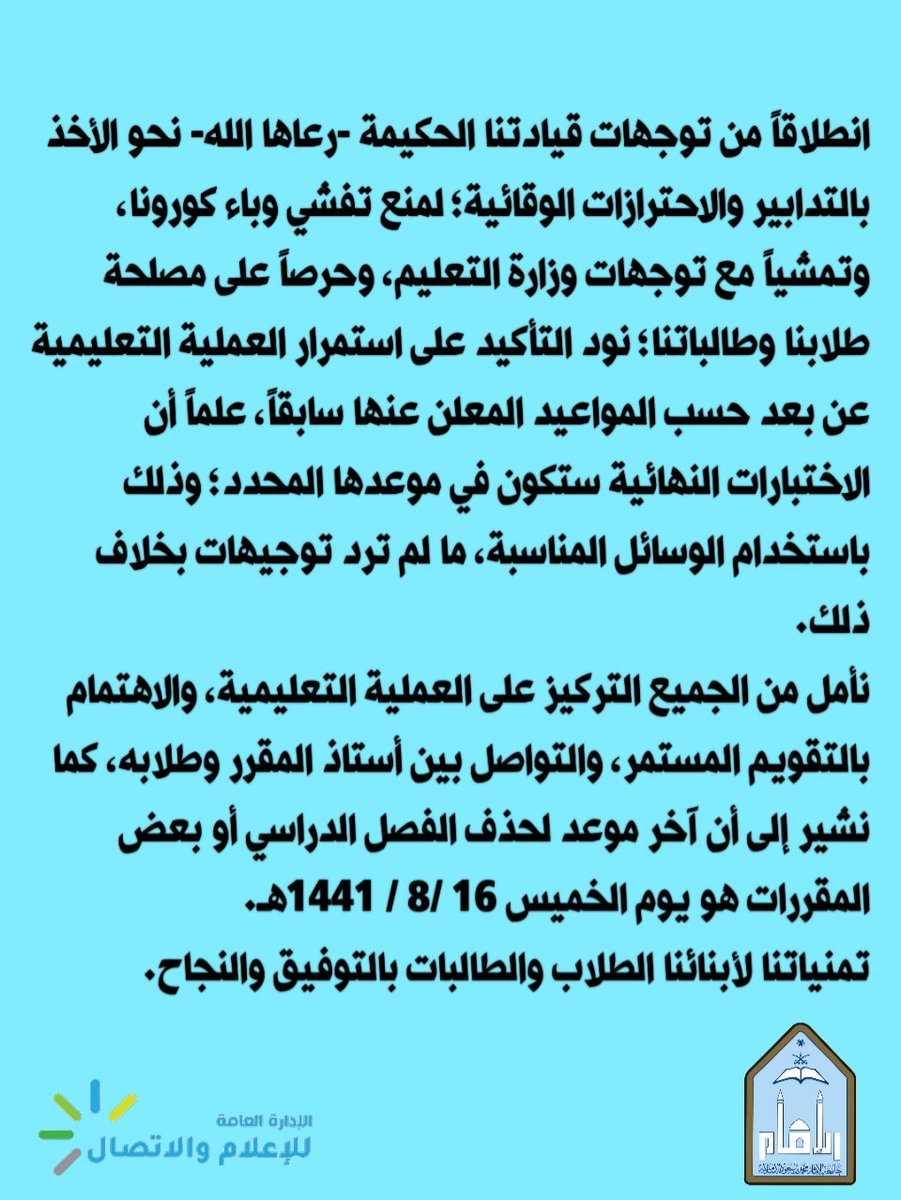 انطلاقاً من توجهات قيادتنا الحكيمة -رعاها الله- نحو الأخذ بالتدابير والاحترازات الوقائية؛ لمنع تفشي وباء كورونا، وتمشياً مع توجهات وزارة التعليم، وحرصاً على مصلحة طلابنا وطالباتنا؛ نود التأكيد على استمرار العملية التعليمية عن بعد حسب المواعيد المعلن عنها سابقاً، علماً أن الاختبارات النهائية ستكون في موعدها المحدد؛ وذلك باستخدام الوسائل المناسبة، ما لم ترد توجيهات بخلاف ذلك.
نأمل من الجميع التركيز على العملية التعليمية، والاهتمام بالتقويم المستمر، والتواصل بين أستاذ المقرر وطلابه، كما نشير إلى أن آخر موعد لحذف الفصل الدراسي أو بعض المقررات هو يوم الخميس 16 /8 / 1441هـ.
تمنياتنا لأبنائنا الطلاب والطالبات بالتوفيق والنجاح.

الإدارة العامة
للإعلام والاتصال

الإمام
جامعة الإمام محمد بن سعود الإسلامية